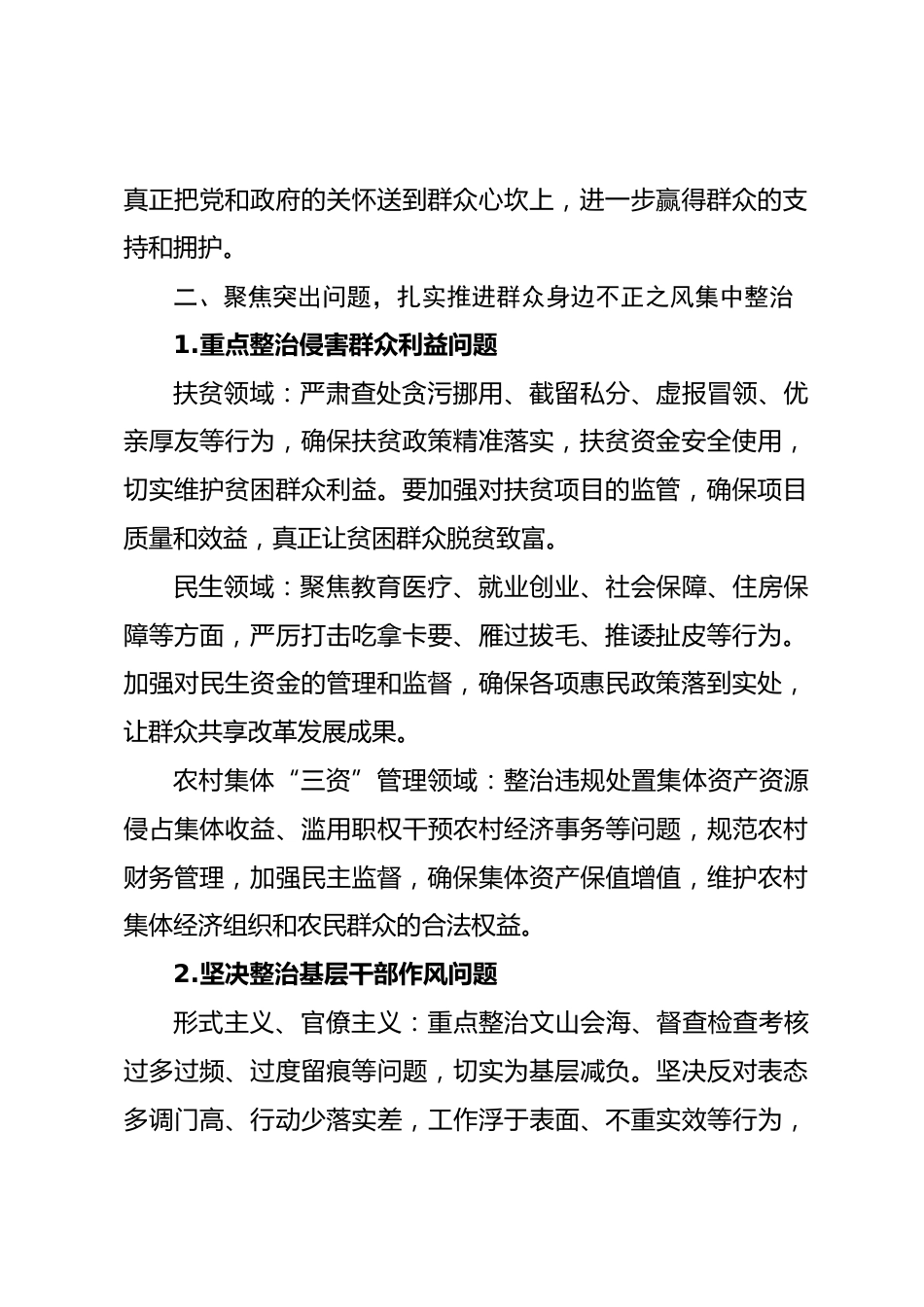 真正把党和政府的关怀送到群众心坎上，进一步赢得群众的支持和拥护。

二、聚焦突出问题，扎实推进群众身边不正之风集中整治

1.重点整治侵害群众利益问题

扶贫领域：严肃查处贪污挪用、截留私分、虚报冒领、优亲厚友等行为，确保扶贫政策精准落实，扶贫资金安全使用，切实维护贫困群众利益。要加强对扶贫项目的监管，确保项目质量和效益，真正让贫困群众脱贫致富。

民生领域：聚焦教育医疗、就业创业、社会保障、住房保障等方面，严厉打击吃拿卡要、雁过拔毛、推诿扯皮等行为。加强对民生资金的管理和监督，确保各项惠民政策落到实处，让群众共享改革发展成果。

农村集体“三资”管理领域：整治违规处置集体资产资源侵占集体收益、滥用职权干预农村经济事务等问题，规范农村财务管理，加强民主监督，确保集体资产保值增值，维护农村集体经济组织和农民群众的合法权益。

2.坚决整治基层干部作风问题

形式主义、官僚主义：重点整治文山会海、督查检查考核过多过频、过度留痕等问题，切实为基层减负。坚决反对表态多调门高、行动少落实差，工作浮于表面、不重实效等行为，